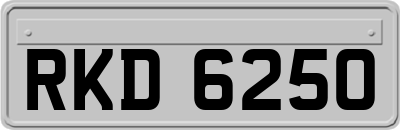 RKD 6250